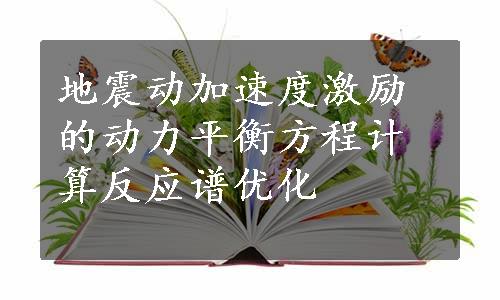 地震动加速度激励的动力平衡方程计算反应谱优化